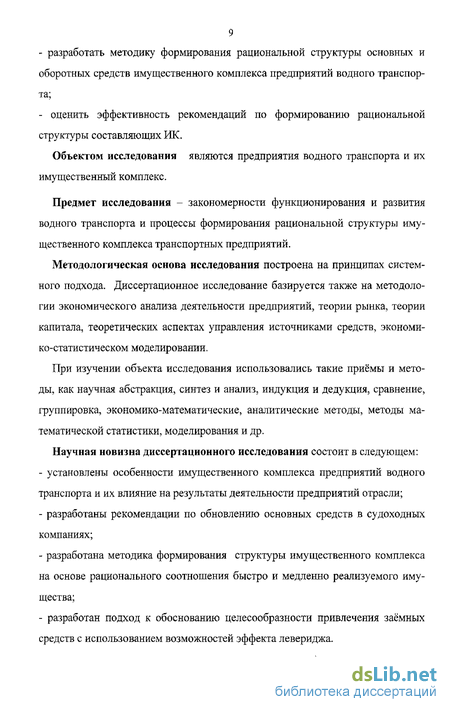 9

- разработать методику формирования рациональной структуры основных и оборотных средств имущественного комплекса предприятий водного транспорта;

- оценить эффективность рекомендаций по формированию рациональной структуры составляющих ИК.

Объектом исследования являются предприятия водного транспорта и их имущественный комплекс.

Предмет исследования – закономерности функционирования и развития водного транспорта и процессы формирования рациональной структуры имущественного комплекса транспортных предприятий.

Методологическая основа исследования построена на принципах системного подхода. Диссертационное исследование базируется также на методологии экономического анализа деятельности предприятий, теории рынка, теории капитала, теоретических аспектах управления источниками средств, экономико-статистическом моделировании.

При изучении объекта исследования использовались такие приёмы и методы, как научная абстракция, синтез и анализ, индукция и дедукция, сравнение, группировка, экономико-математические, аналитические методы, методы математической статистики, моделирования и др.

Научная новизна диссертационного исследования состоит в следующем:

- установлены особенности имущественного комплекса предприятий водного транспорта и их влияние на результаты деятельности предприятий отрасли;

- разработаны рекомендации по обновлению основных средств в судоходных компаниях;

- разработана методика формирования структуры имущественного комплекса на основе рационального соотношения быстро и медленно реализуемого имущества;

- разработан подход к обоснованию целесообразности привлечения заёмных средств с использованием возможностей эффекта левериджа.

dsLib.net
библиотека диссертаций